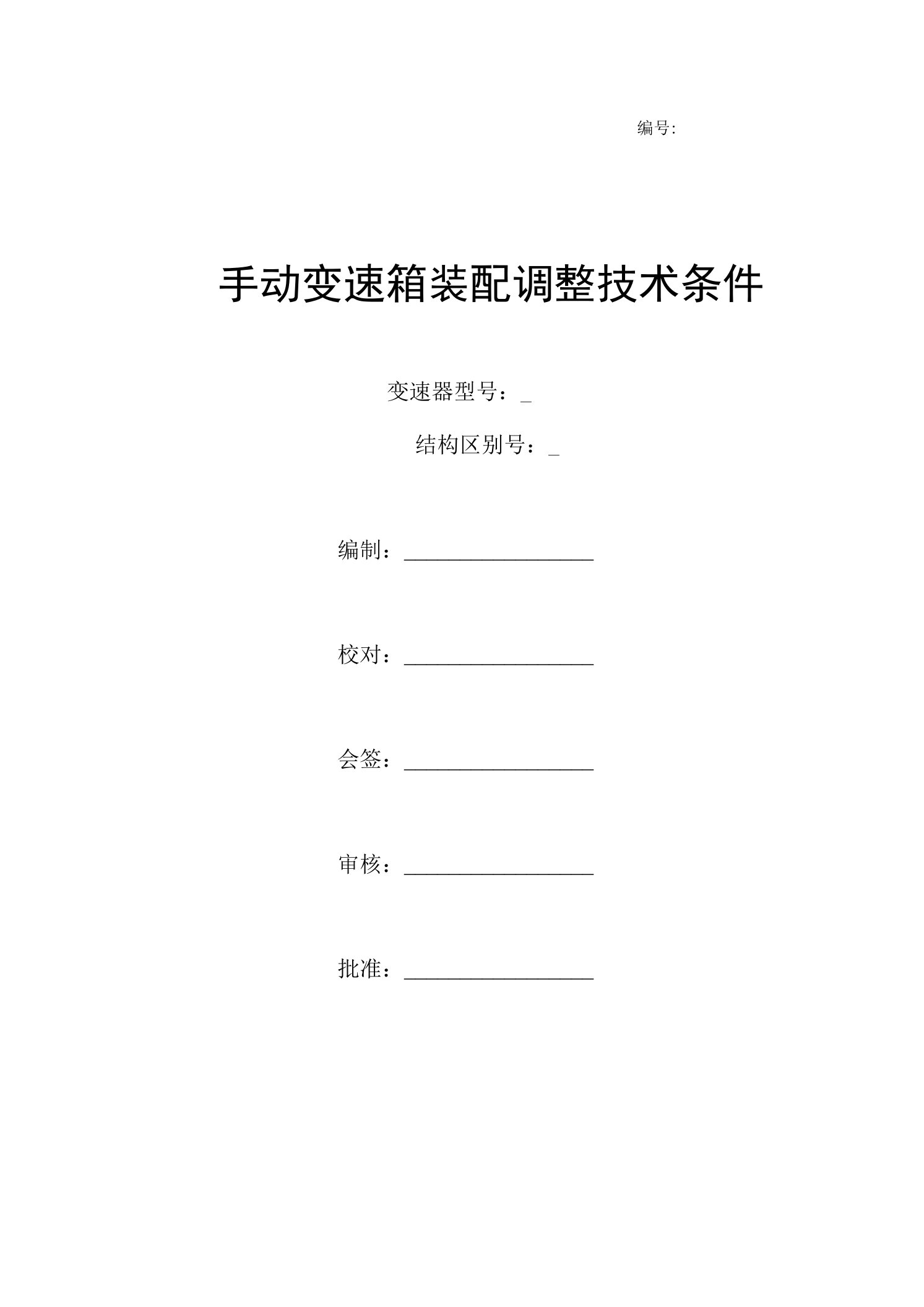 编号:

手动变速箱装配调整技术条件

变速器型号：_

结构区别号：_

编制：__________________

校对：__________________

会签：__________________

审核：__________________

批准：__________________